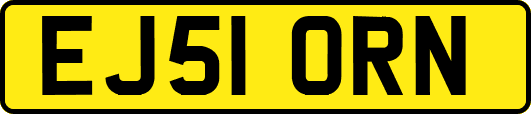 EJ51 ORN